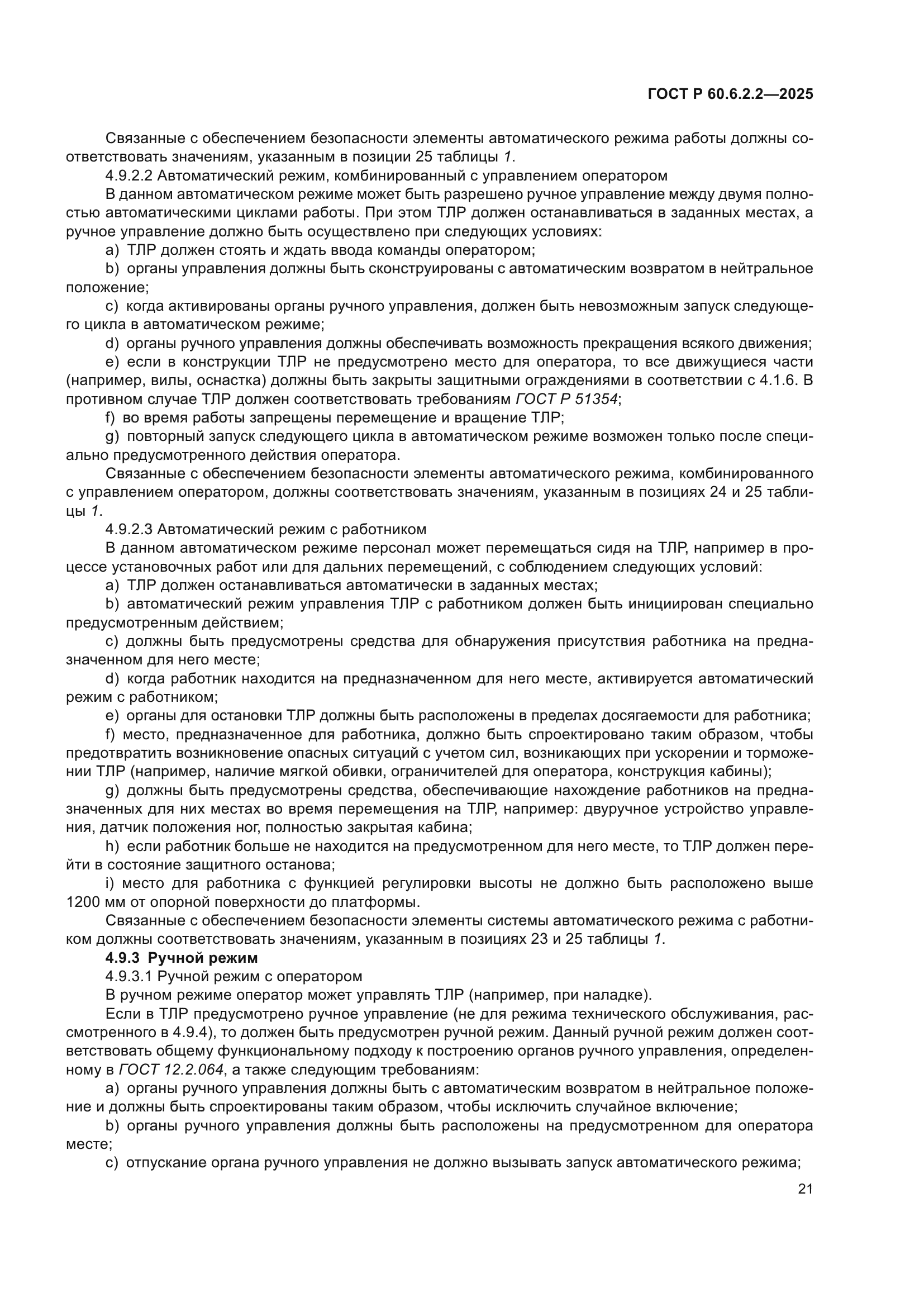 ГОСТ Р 60.6.2.2—2025

Связанные с обеспечением безопасности элементы автоматического режима работы должны соответствовать значениям, указанным в позиции 25 таблицы 1.

4.9.2.2 Автоматический режим, комбинированный с управлением оператором

В данном автоматическом режиме может быть разрешено ручное управление между двумя полностью автоматическими циклами работы. При этом ТЛР должен останавливаться в заданных местах, а ручное управление должно быть осуществлено при следующих условиях:

a) ТЛР должен стоять и ждать ввода команды оператором;

b) органы управления должны быть сконструированы с автоматическим возвратом в нейтральное положение;

c) когда активированы органы ручного управления, должен быть невозможным запуск следующего цикла в автоматическом режиме;

d) органы ручного управления должны обеспечивать возможность прекращения всякого движения;

e) если в конструкции ТЛР не предусмотрено место для оператора, то все движущиеся части (например, вилы, оснастка) должны быть закрыты защитными ограждениями в соответствии с 4.1.6. В противном случае ТЛР должен соответствовать требованиям ГОСТ Р 51354;

f) во время работы запрещены перемещение и вращение ТЛР;

g) повторный запуск следующего цикла в автоматическом режиме возможен только после специально предусмотренного действия оператора.

Связанные с обеспечением безопасности элементы автоматического режима, комбинированного с управлением оператором, должны соответствовать значениям, указанным в позициях 24 и 25 таблицы 1.

4.9.2.3 Автоматический режим с работником

В данном автоматическом режиме персонал может перемещаться сидя на ТЛР, например в процессе установочных работ или для дальних перемещений, с соблюдением следующих условий:

a) ТЛР должен останавливаться автоматически в заданных местах;

b) автоматический режим управления ТЛР с работником должен быть инициирован специально предусмотренным действием;

c) должны быть предусмотрены средства для обнаружения присутствия работника на предназначенном для него месте;

d) когда работник находится на предназначенном для него месте, активируется автоматический режим с работником;

e) органы для остановки ТЛР должны быть расположены в пределах досягаемости для работника;

f) место, предназначенное для работника, должно быть спроектировано таким образом, чтобы предотвратить возникновение опасных ситуаций с учетом сил, возникающих при ускорении и торможении ТЛР (например, наличие мягкой обивки, ограничителей для оператора, конструкция кабины);

g) должны быть предусмотрены средства, обеспечивающие нахождение работников на предназначенных для них местах во время перемещения на ТЛР, например: двуручное устройство управления, датчик положения ног, полностью закрытая кабина;

h) если работник больше не находится на предусмотренном для него месте, то ТЛР должен перейти в состояние защитного останова;

i) место для работника с функцией регулировки высоты не должно быть расположено выше 1200 мм от опорной поверхности до платформы.

Связанные с обеспечением безопасности элементы системы автоматического режима с работником должны соответствовать значениям, указанным в позициях 23 и 25 таблицы 1.

4.9.3 Ручной режим

4.9.3.1 Ручной режим с оператором

В ручном режиме оператор может управлять ТЛР (например, при наладке).

Если в ТЛР предусмотрено ручное управление (не для режима технического обслуживания, рассмотренного в 4.9.4), то должен быть предусмотрен ручной режим. Данный ручной режим должен соответствовать общему функциональному подходу к построению органов ручного управления, определенному в ГОСТ 12.2.064, а также следующим требованиям:

a) органы ручного управления должны быть с автоматическим возвратом в нейтральное положение и должны быть спроектированы таким образом, чтобы исключить случайное включение;

b) органы ручного управления должны быть расположены на предусмотренном для оператора месте;

c) отпускание органа ручного управления не должно вызывать запуск автоматического режима;

21